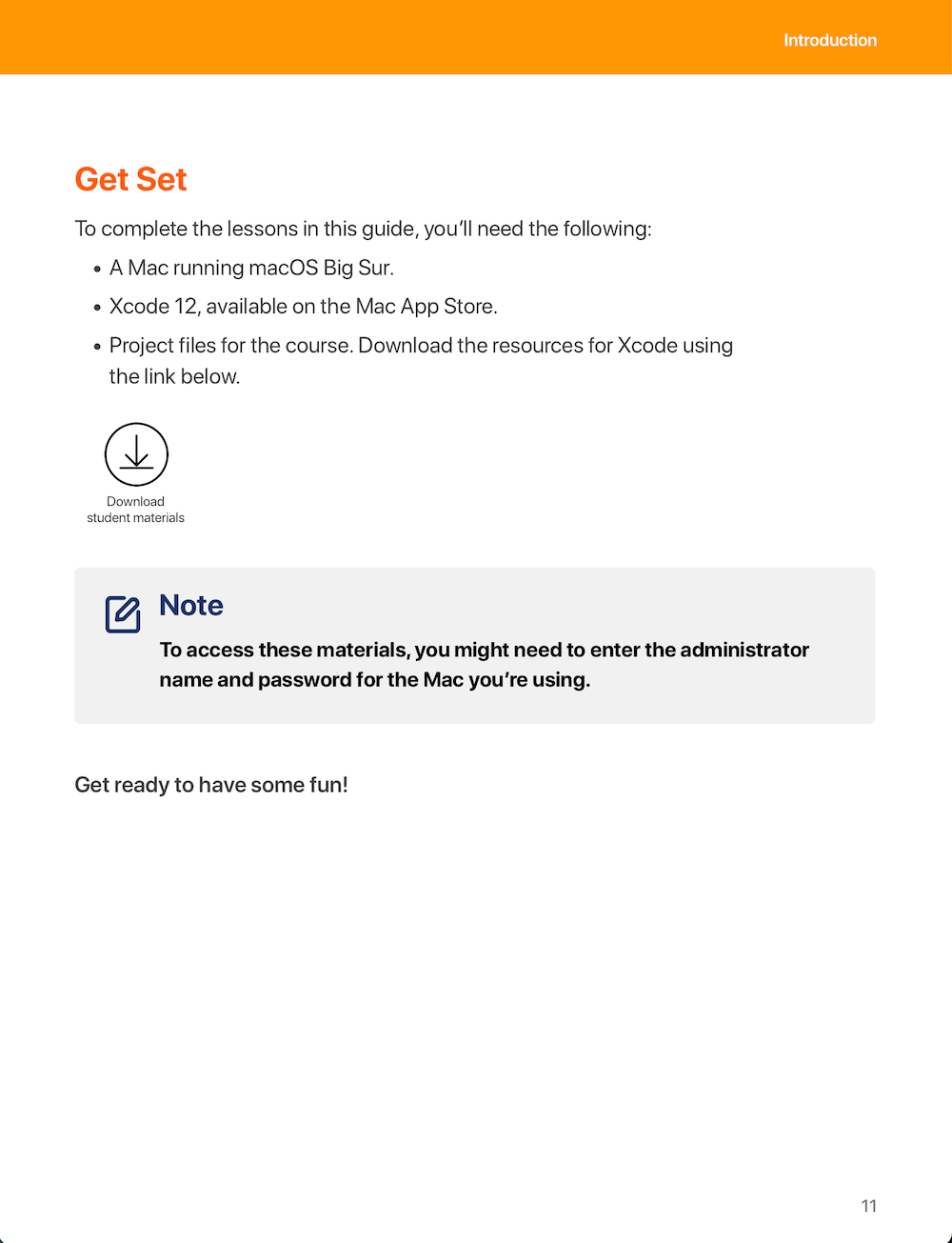 Introduction

Get Set

To complete the lessons in this guide, you'll need the following:

• A Mac running macOS Big Sur.
• Xcode 12, available on the Mac App Store.
• Project files for the course. Download the resources for Xcode using the link below.

Download
student materials

Note

To access these materials, you might need to enter the administrator name and password for the Mac you're using.

Get ready to have some fun!

11